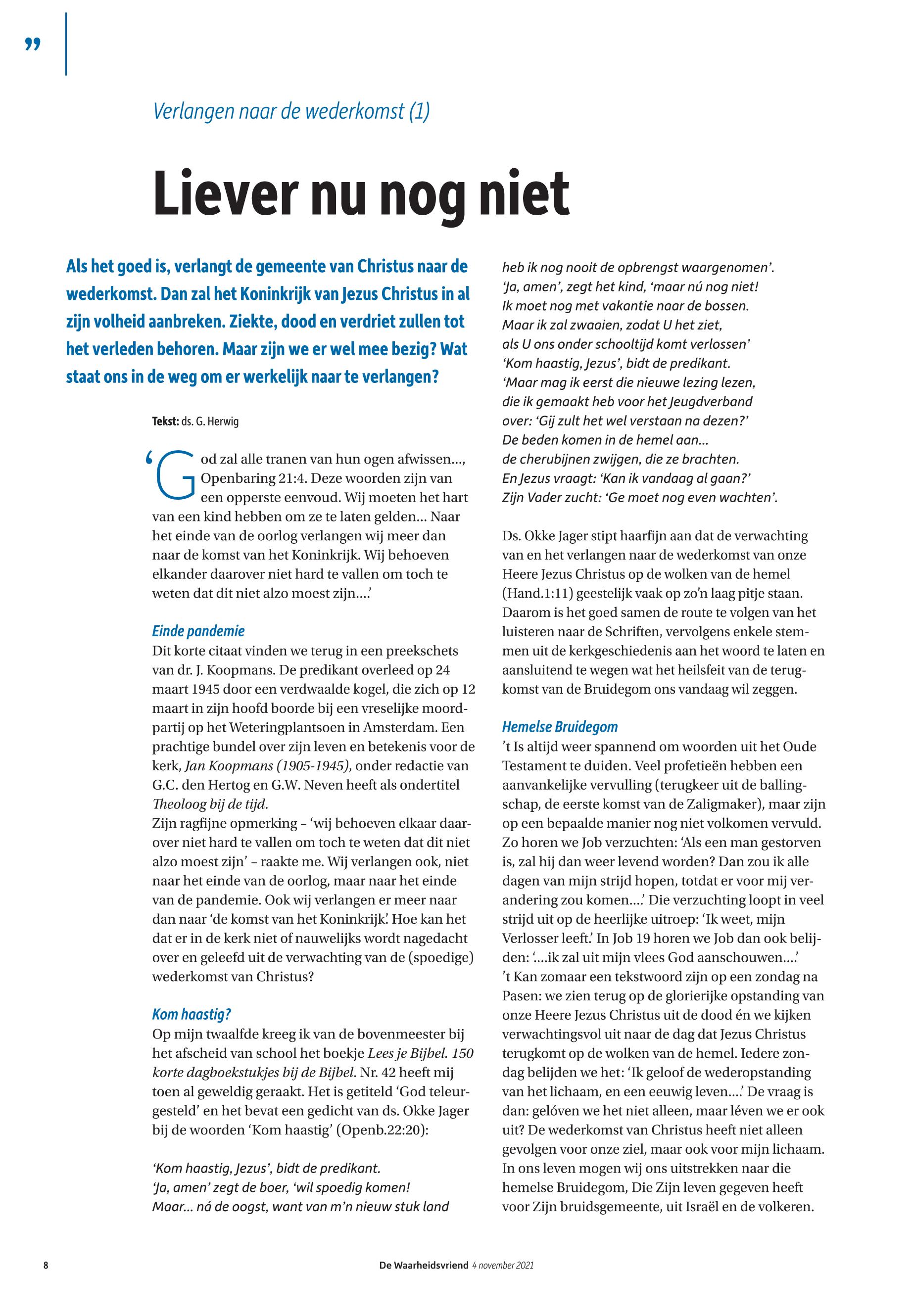 ”

Verlangen naar de wederkomst (1)

Liever nu nog niet

Als het goed is, verlangt de gemeente van Christus naar de wederkomst. Dan zal het Koninkrijk van Jezus Christus in al zijn volheid aanbreken. Ziekte, dood en verdriet zullen tot het verleden behoren. Maar zijn we er wel mee bezig? Wat staat ons in de weg om er werkelijk naar te verlangen?

Tekst: ds. G. Herwig

‘God zal alle tranen van hun ogen afwissen…, Openbaring 21:4. Deze woorden zijn van een opperste eenvoud. Wij moeten het hart van een kind hebben om ze te laten gelden… Naar het einde van de oorlog verlangen wij meer dan naar de komst van het Koninkrijk. Wij behoeven elkander daarover niet hard te vallen om toch te weten dat dit niet alzo moest zijn….’

Einde pandemie
Dit korte citaat vinden we terug in een preekschets van dr. J. Koopmans. De predikant overleed op 24 maart 1945 door een verdwaalde kogel, die zich op 12 maart in zijn hoofd boorde bij een vreselijke moordpartij op het Weteringplantsoen in Amsterdam. Een prachtige bundel over zijn leven en betekenis voor de kerk, Jan Koopmans (1905-1945), onder redactie van G.C. den Hertog en G.W. Neven heeft als ondertitel Theoloog bij de tijd.
Zijn ragfijne opmerking – ‘wij behoeven elkaar daarover niet hard te vallen om toch te weten dat dit niet alzo moest zijn’ – raakte me. Wij verlangen ook, niet naar het einde van de oorlog, maar naar het einde van de pandemie. Ook wij verlangen er meer naar dan naar ‘de komst van het Koninkrijk’. Hoe kan het dat er in de kerk niet of nauwelijks wordt nagedacht over en geleefd uit de verwachting van de (spoedige) wederkomst van Christus?

Kom haastig?
Op mijn twaalfde kreeg ik van de bovenmeester bij het afscheid van school het boekje Lees je Bijbel. 150 korte dagboekstukjes bij de Bijbel. Nr. 42 heeft mij toen al geweldig geraakt. Het is getiteld ‘God teleurgesteld’ en het bevat een gedicht van ds. Okke Jager bij de woorden ‘Kom haastig’ (Openb.22:20):

‘Kom haastig, Jezus’, bidt de predikant.
‘Ja, amen’ zegt de boer, ‘wil spoedig komen!
Maar… ná de oogst, want van m’n nieuw stuk land
heb ik nog nooit de opbrengst waargenomen’.
‘Ja, amen’, zegt het kind, ‘maar nú nog niet!
Ik moet nog met vakantie naar de bossen.
Maar ik zal zwaaien, zodat U het ziet,
als U ons onder schooltijd komt verlossen’
‘Kom haastig, Jezus’, bidt de predikant.
‘Maar mag ik eerst die nieuwe lezing lezen,
die ik gemaakt heb voor het Jeugdverband
over: ‘Gij zult het wel verstaan na dezen?’
De beden komen in de hemel aan…
de cherubijnen zwijgen, die ze brachten.
En Jezus vraagt: ‘Kan ik vandaag al gaan?’
Zijn Vader zucht: ‘Ge moet nog even wachten’.

Ds. Okke Jager stipt haarfijn aan dat de verwachting van en het verlangen naar de wederkomst van onze Heere Jezus Christus op de wolken van de hemel (Hand.1:11) geestelijk vaak op zo’n laag pitje staan. Daarom is het goed samen de route te volgen van het luisteren naar de Schriften, vervolgens enkele stemmen uit de kerkgeschiedenis aan het woord te laten en aansluitend te wegen wat het heilsfeit van de terugkomst van de Bruidegom ons vandaag wil zeggen.

Hemelse Bruidegom
’t Is altijd weer spannend om woorden uit het Oude Testament te duiden. Veel profetieën hebben een aanvankelijke vervulling (terugkeer uit de ballingschap, de eerste komst van de Zaligmaker), maar zijn op een bepaalde manier nog niet volkomen vervuld. Zo horen we Job verzuchten: ‘Als een man gestorven is, zal hij dan weer levend worden? Dan zou ik alle dagen van mijn strijd hopen, totdat er voor mij verandering zou komen….’ Die verzuchting loopt in veel strijd uit op de heerlijke uitroep: ‘Ik weet, mijn Verlosser leeft.’ In Job 19 horen we Job dan ook belijden: ‘….ik zal uit mijn vlees God aanschouwen….’
’t Kan zomaar een tekstwoord zijn op een zondag na Pasen: we zien terug op de glorierijke opstanding van onze Heere Jezus Christus uit de dood én we kijken verwachtingsvol uit naar de dag dat Jezus Christus terugkomt op de wolken van de hemel. Iedere zondag belijden we het: ‘Ik geloof de wederopstanding van het lichaam, en een eeuwig leven….’ De vraag is dan: gelóven we het niet alleen, maar léven we er ook uit? De wederkomst van Christus heeft niet alleen gevolgen voor onze ziel, maar ook voor mijn lichaam. In ons leven mogen wij ons uitstrekken naar die hemelse Bruidegom, Die Zijn leven gegeven heeft voor Zijn bruidsgemeente, uit Israël en de volkeren.

8 De Waarheidsvriend 4 november 2021